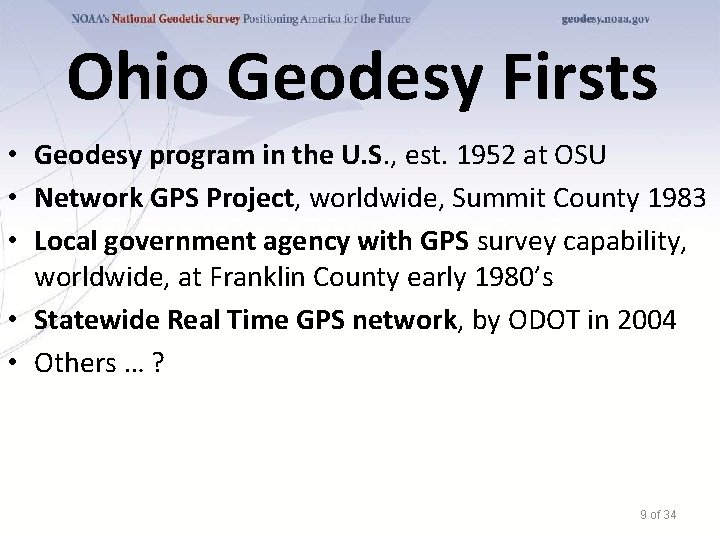 NOAA's National Geodetic Survey Positioning America for the Future geodesy.noaa.gov

Ohio Geodesy Firsts

• Geodesy program in the U.S., est. 1952 at OSU
• Network GPS Project, worldwide, Summit County 1983
• Local government agency with GPS survey capability, worldwide, at Franklin County early 1980's
• Statewide Real Time GPS network, by ODOT in 2004
• Others … ?

9 of 34